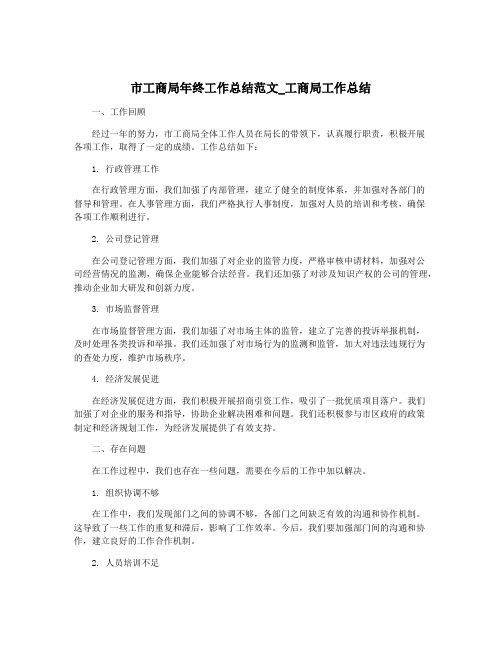 市工商局年终工作总结范文_工商局工作总结

一、工作回顾

经过一年的努力，市工商局全体工作人员在局长的带领下，认真履行职责，积极开展各项工作，取得了一定的成绩。工作总结如下：

1. 行政管理工作

在行政管理方面，我们加强了内部管理，建立了健全的制度体系，并加强对各部门的督导和管理。在人事管理方面，我们严格执行人事制度，加强对人员的培训和考核，确保各项工作顺利进行。

2. 公司登记管理

在公司登记管理方面，我们加强了对企业的监管力度，严格审核申请材料，加强对公司经营情况的监测，确保企业能够合法经营。我们还加强了对涉及知识产权的公司的管理，推动企业加大研发和创新力度。

3. 市场监督管理

在市场监督管理方面，我们加强了对市场主体的监管，建立了完善的投诉举报机制，及时处理各类投诉和举报。我们还加强了对市场行为的监测和监管，加大对违法违规行为的查处力度，维护市场秩序。

4. 经济发展促进

在经济发展促进方面，我们积极开展招商引资工作，吸引了一批优质项目落户。我们加强了对企业的服务和指导，协助企业解决困难和问题。我们还积极参与市区政府的政策制定和经济规划工作，为经济发展提供了有效支持。

二、存在问题

在工作过程中，我们也存在一些问题，需要在今后的工作中加以解决。

1. 组织协调不够

在工作中，我们发现部门之间的协调不够，各部门之间缺乏有效的沟通和协作机制。这导致了一些工作的重复和滞后，影响了工作效率。今后，我们要加强部门间的沟通和协作，建立良好的工作合作机制。

2. 人员培训不足